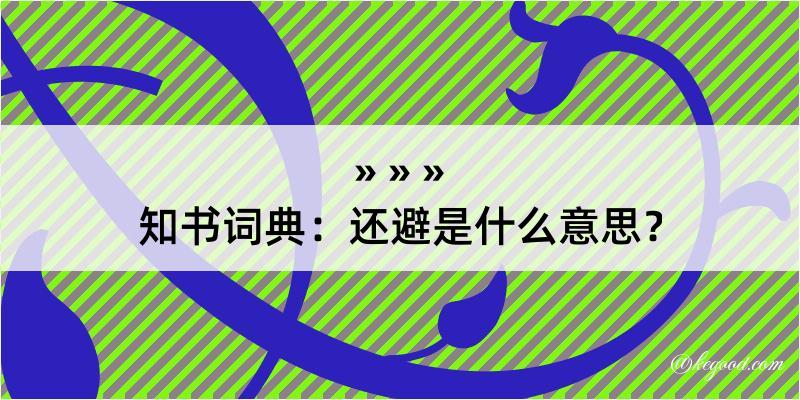 » » »
知书词典：还避是什么意思？

@kegood.com